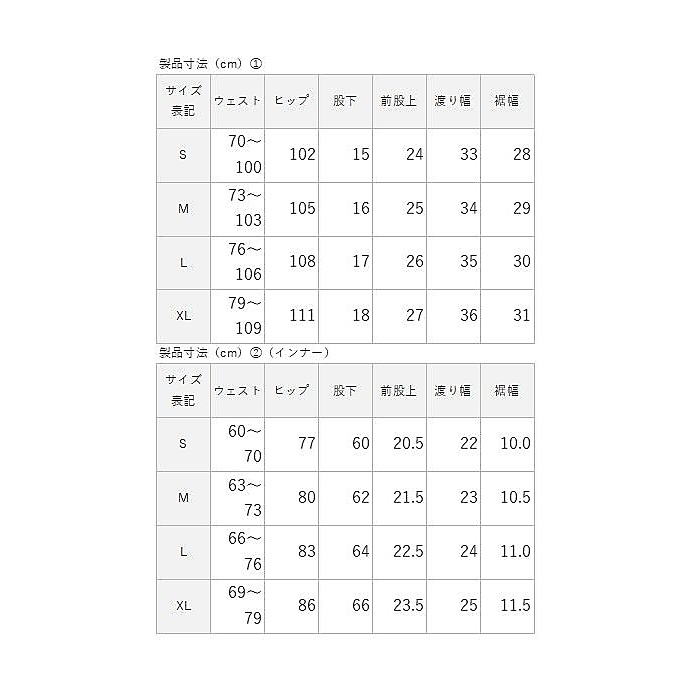 製品寸法（cm）①

| サイズ表記 | ウェスト | ヒップ | 股下 | 前股上 | 渡り幅 | 裾幅 |
|---|---|---|---|---|---|---|
| S | 70～100 | 102 | 15 | 24 | 33 | 28 |
| M | 73～103 | 105 | 16 | 25 | 34 | 29 |
| L | 76～106 | 108 | 17 | 26 | 35 | 30 |
| XL | 79～109 | 111 | 18 | 27 | 36 | 31 |

製品寸法（cm）②（インナー）

| サイズ表記 | ウェスト | ヒップ | 股下 | 前股上 | 渡り幅 | 裾幅 |
|---|---|---|---|---|---|---|
| S | 60～70 | 77 | 60 | 20.5 | 22 | 10.0 |
| M | 63～73 | 80 | 62 | 21.5 | 23 | 10.5 |
| L | 66～76 | 83 | 64 | 22.5 | 24 | 11.0 |
| XL | 69～79 | 86 | 66 | 23.5 | 25 | 11.5 |